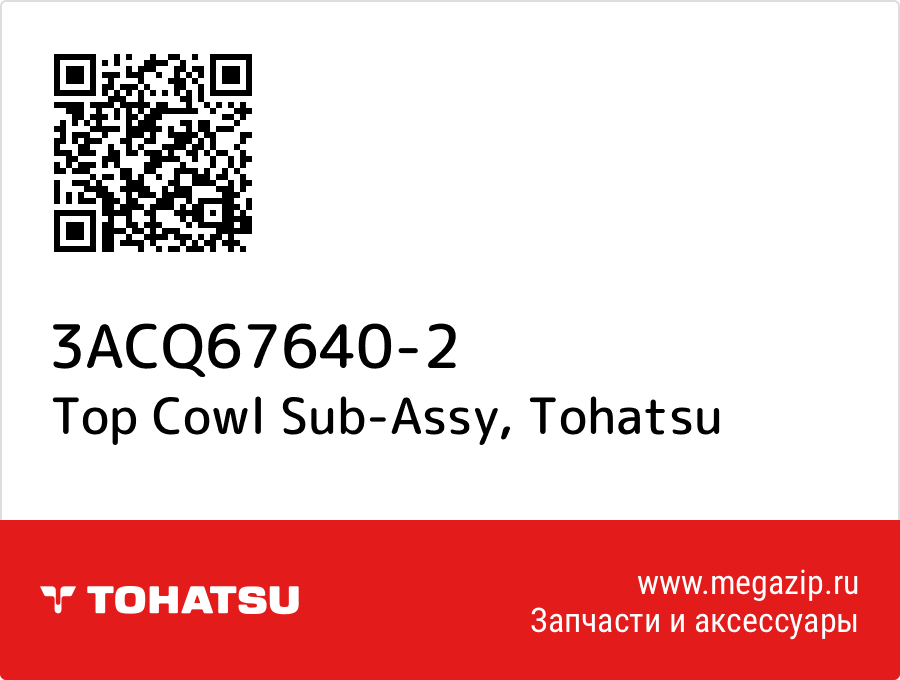 3ACQ67640-2
Top Cowl Sub-Assy, Tohatsu

TOHATSU

www.megazip.ru
Запчасти и аксессуары